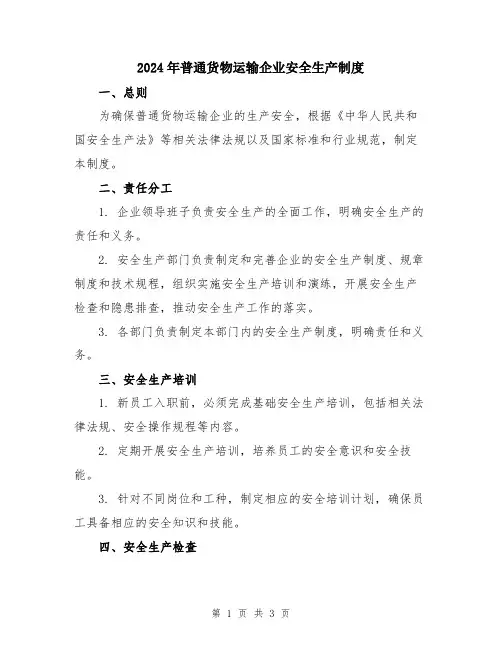 2024年普通货物运输企业安全生产制度

一、总则

为确保普通货物运输企业的生产安全，根据《中华人民共和国安全生产法》等相关法律法规以及国家标准和行业规范，制定本制度。

二、责任分工

1. 企业领导班子负责安全生产的全面工作，明确安全生产的责任和义务。

2. 安全生产部门负责制定和完善企业的安全生产制度、规章制度和技术规程，组织实施安全生产培训和演练，开展安全生产检查和隐患排查，推动安全生产工作的落实。

3. 各部门负责制定本部门内的安全生产制度，明确责任和义务。

三、安全生产培训

1. 新员工入职前，必须完成基础安全生产培训，包括相关法律法规、安全操作规程等内容。

2. 定期开展安全生产培训，培养员工的安全意识和安全技能。

3. 针对不同岗位和工种，制定相应的安全培训计划，确保员工具备相应的安全知识和技能。

四、安全生产检查

第 1 页 共 3 页